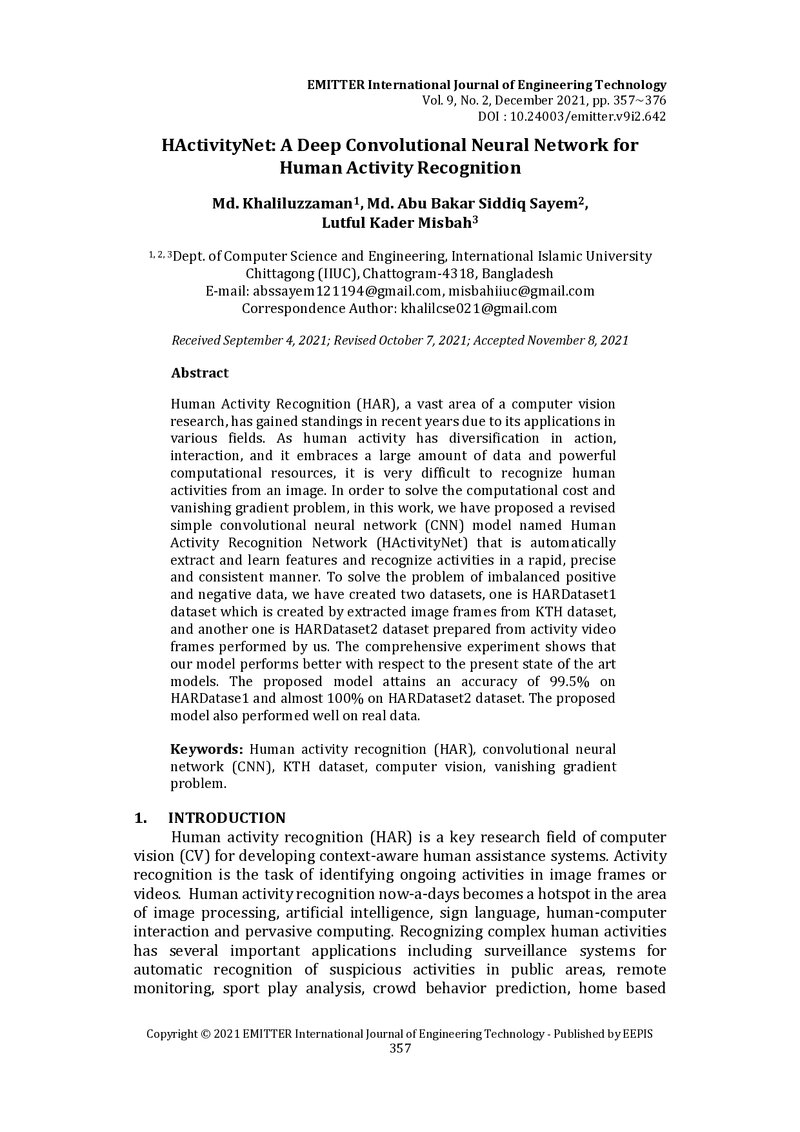 EMITTER International Journal of Engineering Technology
Vol. 9, No. 2, December 2021, pp. 357~376
DOI : 10.24003/emitter.v9i2.642

HActivityNet: A Deep Convolutional Neural Network for Human Activity Recognition

Md. Khaliluzzaman$^{1}$, Md. Abu Bakar Siddiq Sayem$^{2}$, Lutful Kader Misbah$^{3}$

$^{1, 2, 3}$Dept. of Computer Science and Engineering, International Islamic University Chittagong (IIUC), Chattogram-4318, Bangladesh
E-mail: abssayem121194@gmail.com, misbahiiuc@gmail.com
Correspondence Author: khalilcse021@gmail.com

Received September 4, 2021; Revised October 7, 2021; Accepted November 8, 2021

Abstract

Human Activity Recognition (HAR), a vast area of a computer vision research, has gained standings in recent years due to its applications in various fields. As human activity has diversification in action, interaction, and it embraces a large amount of data and powerful computational resources, it is very difficult to recognize human activities from an image. In order to solve the computational cost and vanishing gradient problem, in this work, we have proposed a revised simple convolutional neural network (CNN) model named Human Activity Recognition Network (HActivityNet) that is automatically extract and learn features and recognize activities in a rapid, precise and consistent manner. To solve the problem of imbalanced positive and negative data, we have created two datasets, one is HARDataset1 dataset which is created by extracted image frames from KTH dataset, and another one is HARDataset2 dataset prepared from activity video frames performed by us. The comprehensive experiment shows that our model performs better with respect to the present state of the art models. The proposed model attains an accuracy of 99.5% on HARDatase1 and almost 100% on HARDataset2 dataset. The proposed model also performed well on real data.

Keywords: Human activity recognition (HAR), convolutional neural network (CNN), KTH dataset, computer vision, vanishing gradient problem.

1. INTRODUCTION

Human activity recognition (HAR) is a key research field of computer vision (CV) for developing context-aware human assistance systems. Activity recognition is the task of identifying ongoing activities in image frames or videos. Human activity recognition now-a-days becomes a hotspot in the area of image processing, artificial intelligence, sign language, human-computer interaction and pervasive computing. Recognizing complex human activities has several important applications including surveillance systems for automatic recognition of suspicious activities in public areas, remote monitoring, sport play analysis, crowd behavior prediction, home based

Copyright © 2021 EMITTER International Journal of Engineering Technology - Published by EEPIS
357